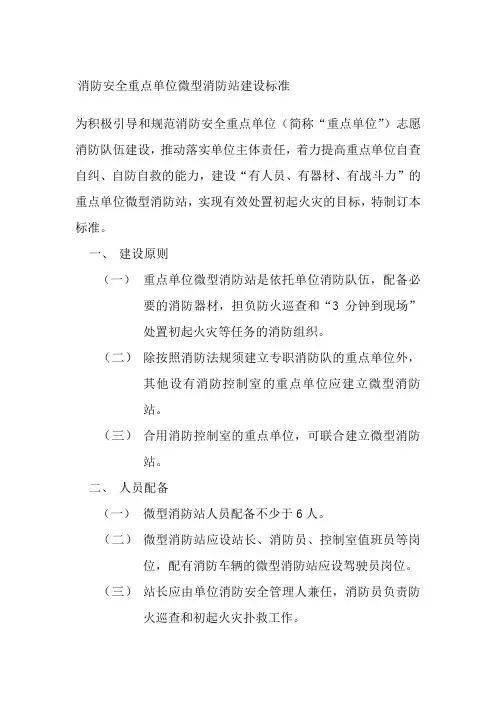 消防安全重点单位微型消防站建设标准

为积极引导和规范消防安全重点单位（简称“重点单位”）志愿消防队伍建设，推动落实单位主体责任，着力提高重点单位自查自纠、自防自救的能力，建设“有人员、有器材、有战斗力”的重点单位微型消防站，实现有效处置初起火灾的目标，特制订本标准。

一、 建设原则

（一） 重点单位微型消防站是依托单位消防队伍，配备必要的消防器材，担负防火巡查和“3 分钟到现场”处置初起火灾等任务的消防组织。

（二） 除按照消防法规须建立专职消防队的重点单位外，其他设有消防控制室的重点单位应建立微型消防站。

（三） 合用消防控制室的重点单位，可联合建立微型消防站。

二、 人员配备

（一） 微型消防站人员配备不少于 6 人。

（二） 微型消防站应设站长、消防员、控制室值班员等岗位，配有消防车辆的微型消防站应设驾驶员岗位。

（三） 站长应由单位消防安全管理人兼任，消防员负责防火巡查和初起火灾扑救工作。